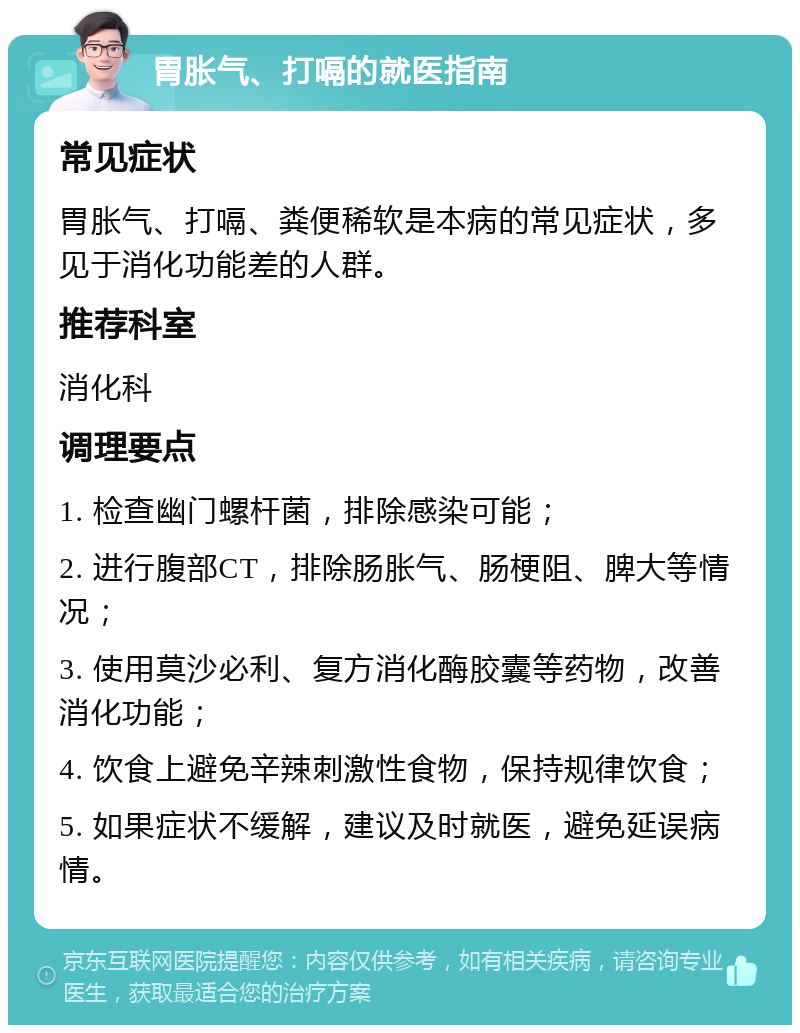 胃胀气、打嗝的就医指南

常见症状

胃胀气、打嗝、粪便稀软是本病的常见症状，多见于消化功能差的人群。

推荐科室

消化科

调理要点

1. 检查幽门螺杆菌，排除感染可能；

2. 进行腹部CT，排除肠胀气、肠梗阻、脾大等情况；

3. 使用莫沙必利、复方消化酶胶囊等药物，改善消化功能；

4. 饮食上避免辛辣刺激性食物，保持规律饮食；

5. 如果症状不缓解，建议及时就医，避免延误病情。

京东互联网医院提醒您：内容仅供参考，如有相关疾病，请咨询专业医生，获取最适合您的治疗方案